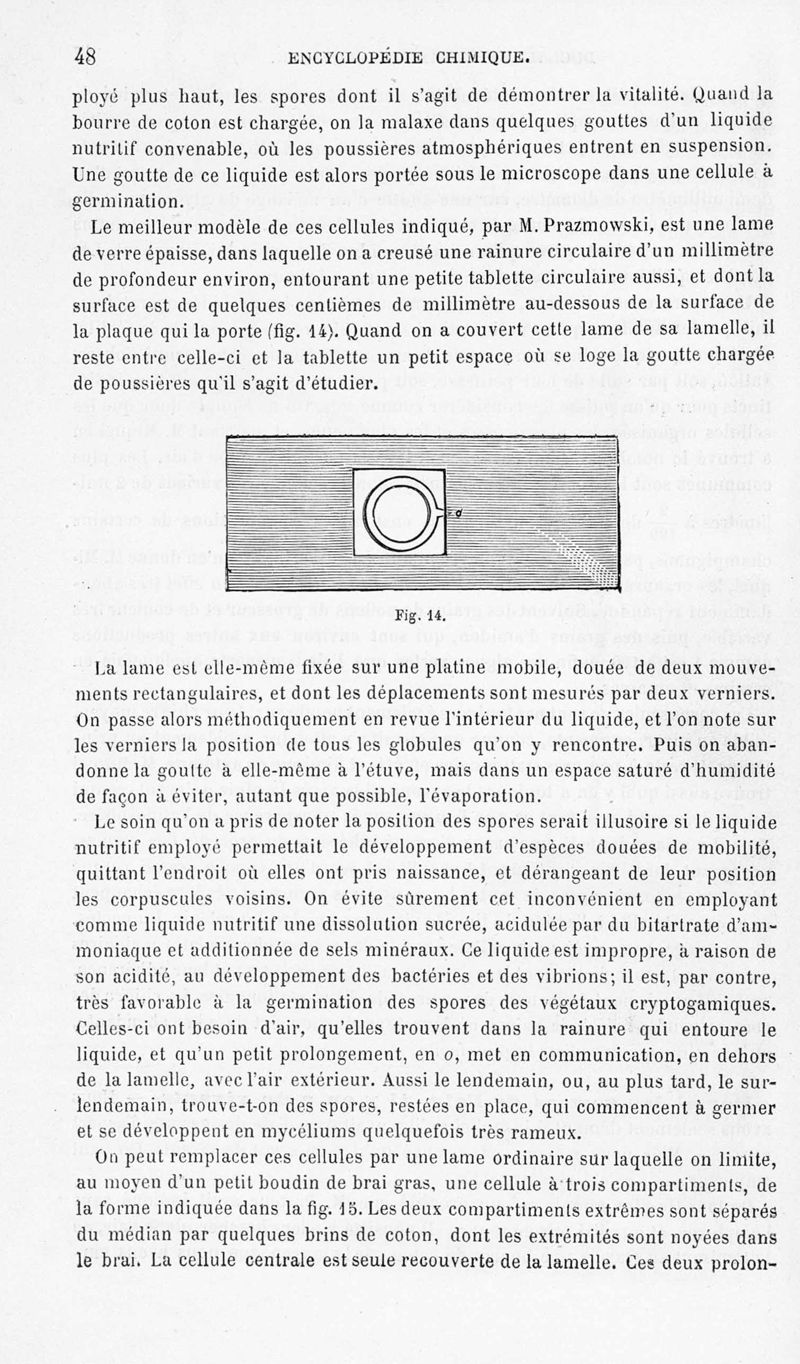 48 ENCYCLOPÉDIE CHIMIQUE.

ployé plus haut, les spores dont il s'agit de démontrer la vitalité. Quand la bourre de coton est chargée, on la malaxe dans quelques gouttes d'un liquide nutritif convenable, où les poussières atmosphériques entrent en suspension. Une goutte de ce liquide est alors portée sous le microscope dans une cellule à germination.

Le meilleur modèle de ces cellules indiqué, par M. Prazmowski, est une lame de verre épaisse, dans laquelle on a creusé une rainure circulaire d'un millimètre de profondeur environ, entourant une petite tablette circulaire aussi, et dont la surface est de quelques centièmes de millimètre au-dessous de la surface de la plaque qui la porte (fig. 14). Quand on a couvert cette lame de sa lamelle, il reste entre celle-ci et la tablette un petit espace où se loge la goutte chargée de poussières qu'il s'agit d'étudier.

o

Fig. 14.

La lame est elle-même fixée sur une platine mobile, douée de deux mouvements rectangulaires, et dont les déplacements sont mesurés par deux verniers. On passe alors méthodiquement en revue l'intérieur du liquide, et l'on note sur les verniers la position de tous les globules qu'on y rencontre. Puis on abandonne la goutte à elle-même à l'étuve, mais dans un espace saturé d'humidité de façon à éviter, autant que possible, l'évaporation.

Le soin qu'on a pris de noter la position des spores serait illusoire si le liquide nutritif employé permettait le développement d'espèces douées de mobilité, quittant l'endroit où elles ont pris naissance, et dérangeant de leur position les corpuscules voisins. On évite sûrement cet inconvénient en employant comme liquide nutritif une dissolution sucrée, acidulée par du bitartrate d'ammoniaque et additionnée de sels minéraux. Ce liquide est impropre, à raison de son acidité, au développement des bactéries et des vibrions; il est, par contre, très favorable à la germination des spores des végétaux cryptogamiques. Celles-ci ont besoin d'air, qu'elles trouvent dans la rainure qui entoure le liquide, et qu'un petit prolongement, en o, met en communication, en dehors de la lamelle, avec l'air extérieur. Aussi le lendemain, ou, au plus tard, le surlendemain, trouve-t-on des spores, restées en place, qui commencent à germer et se développent en mycéliums quelquefois très rameux.

On peut remplacer ces cellules par une lame ordinaire sur laquelle on limite, au moyen d'un petit boudin de brai gras, une cellule à trois compartiments, de la forme indiquée dans la fig. 15. Les deux compartiments extrêmes sont séparés du médian par quelques brins de coton, dont les extrémités sont noyées dans le brai. La cellule centrale est seule recouverte de la lamelle. Ces deux prolon-